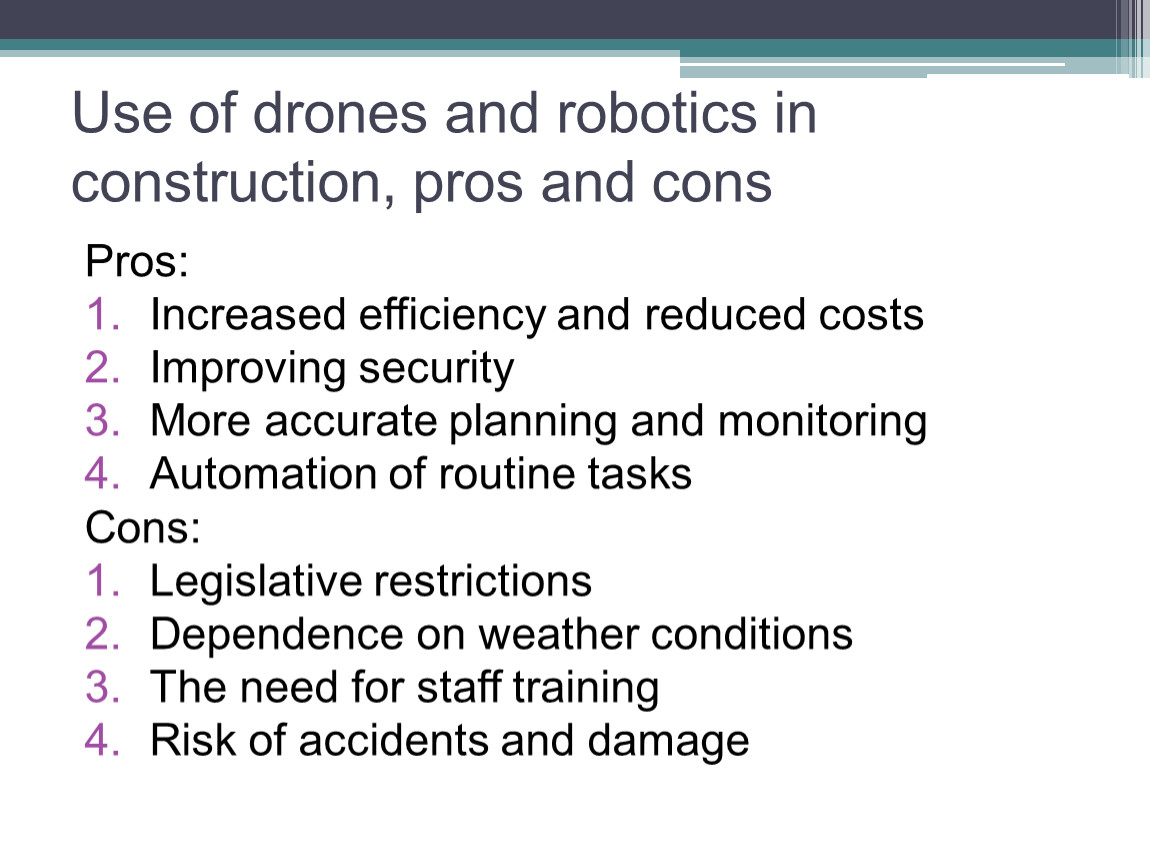 Use of drones and robotics in construction, pros and cons

Pros:
1. Increased efficiency and reduced costs
2. Improving security
3. More accurate planning and monitoring
4. Automation of routine tasks
Cons:
1. Legislative restrictions
2. Dependence on weather conditions
3. The need for staff training
4. Risk of accidents and damage